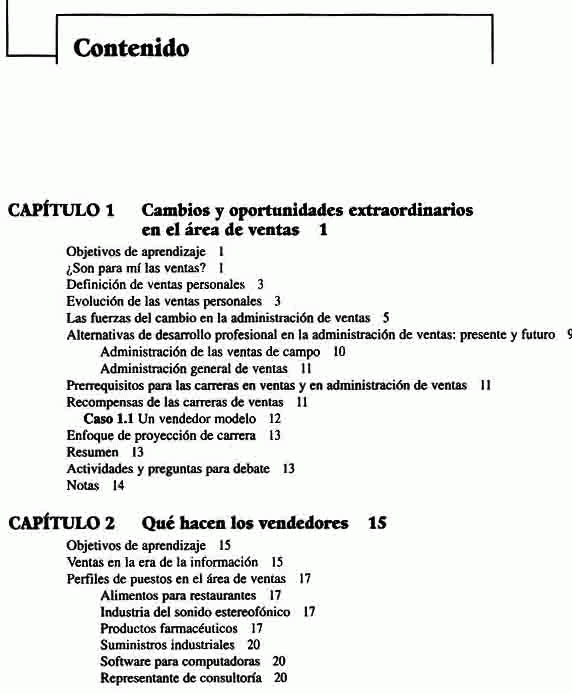 Contenido

CAPÍTULO 1 Cambios y oportunidades extraordinarios en el área de ventas 1

Objetivos de aprendizaje 1
¿Son para mí las ventas? 1
Definición de ventas personales 3
Evolución de las ventas personales 3
Las fuerzas del cambio en la administración de ventas 5
Alternativas de desarrollo profesional en la administración de ventas: presente y futuro 9
Administración de las ventas de campo 10
Administración general de ventas 11
Prerrequisitos para las carreras en ventas y en administración de ventas 11
Recompensas de las carreras de ventas 11
Caso 1.1 Un vendedor modelo 12
Enfoque de proyección de carrera 13
Resumen 13
Actividades y preguntas para debate 13
Notas 14

CAPÍTULO 2 Qué hacen los vendedores 15

Objetivos de aprendizaje 15
Ventas en la era de la información 15
Perfiles de puestos en el área de ventas 17
Alimentos para restaurantes 17
Industria del sonido estereofónico 17
Productos farmacéuticos 17
Suministros industriales 20
Software para computadoras 20
Representante de consultoría 20